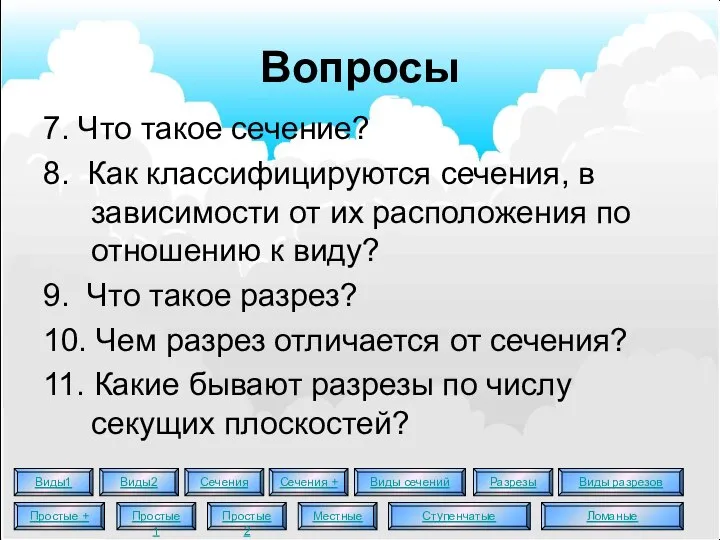 Вопросы

7. Что такое сечение?

8. Как классифицируются сечения, в зависимости от их расположения по отношению к виду?

9. Что такое разрез?

10. Чем разрез отличается от сечения?

11. Какие бывают разрезы по числу секущих плоскостей?

Виды1 Виды2 Сечения Сечения + Виды сечений Разрезы Виды разрезов

Простые + Простые 1 Простые 2 Местные Ступенчатые Ломаные